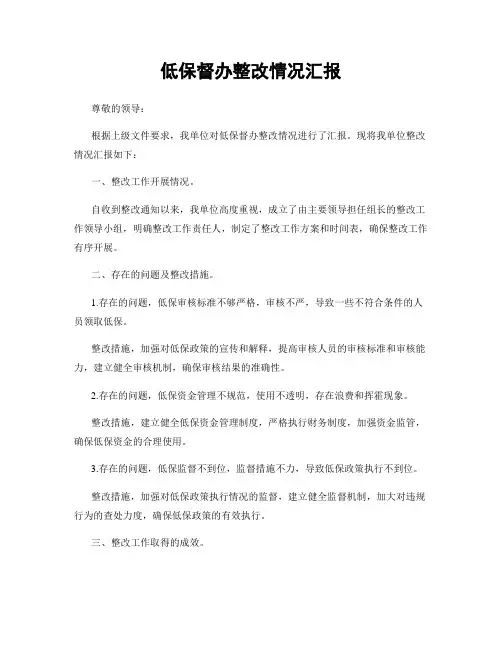 低保督办整改情况汇报

尊敬的领导：

根据上级文件要求，我单位对低保督办整改情况进行了汇报。现将我单位整改情况汇报如下：

一、整改工作开展情况。

自收到整改通知以来，我单位高度重视，成立了由主要领导担任组长的整改工作领导小组，明确整改工作责任人，制定了整改工作方案和时间表，确保整改工作有序开展。

二、存在的问题及整改措施。

1.存在的问题，低保审核标准不够严格，审核不严，导致一些不符合条件的人员领取低保。

整改措施，加强对低保政策的宣传和解释，提高审核人员的审核标准和审核能力，建立健全审核机制，确保审核结果的准确性。

2.存在的问题，低保资金管理不规范，使用不透明，存在浪费和挥霍现象。

整改措施，建立健全低保资金管理制度，严格执行财务制度，加强资金监管，确保低保资金的合理使用。

3.存在的问题，低保监督不到位，监督措施不力，导致低保政策执行不到位。

整改措施，加强对低保政策执行情况的监督，建立健全监督机制，加大对违规行为的查处力度，确保低保政策的有效执行。

三、整改工作取得的成效。